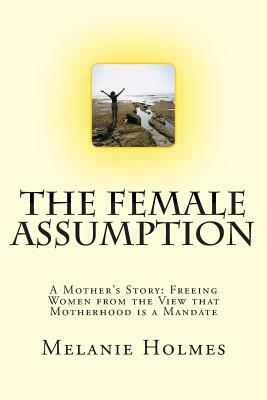 THE FEMALE ASSUMPTION

A Mother's Story: Freeing Women from the View that Motherhood is a Mandate

Melanie Holmes